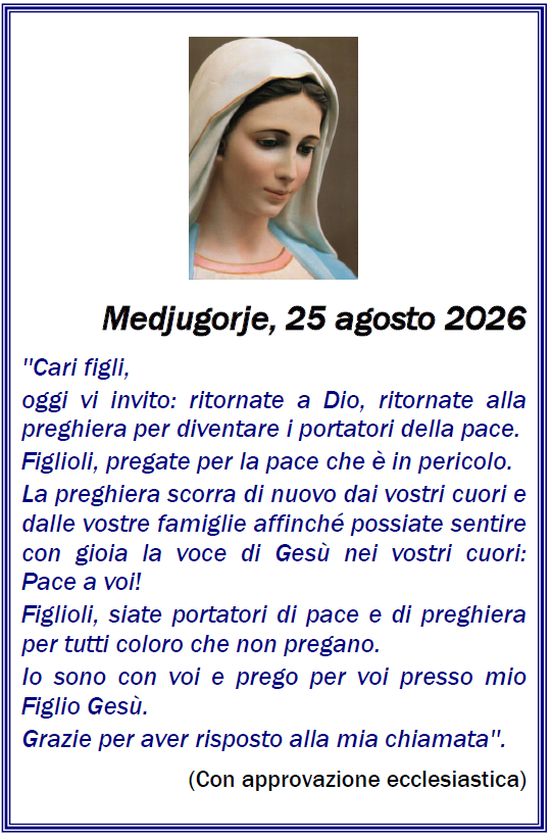 Medjugorje, 25 agosto 2026

"Cari figli,

oggi vi invito: ritornate a Dio, ritornate alla preghiera per diventare i portatori della pace.

Figlioli, pregate per la pace che è in pericolo.

La preghiera scorra di nuovo dai vostri cuori e dalle vostre famiglie affinché possiate sentire con gioia la voce di Gesù nei vostri cuori: Pace a voi!

Figlioli, siate portatori di pace e di preghiera per tutti coloro che non pregano.

Io sono con voi e prego per voi presso mio Figlio Gesù.

Grazie per aver risposto alla mia chiamata".

(Con approvazione ecclesiastica)